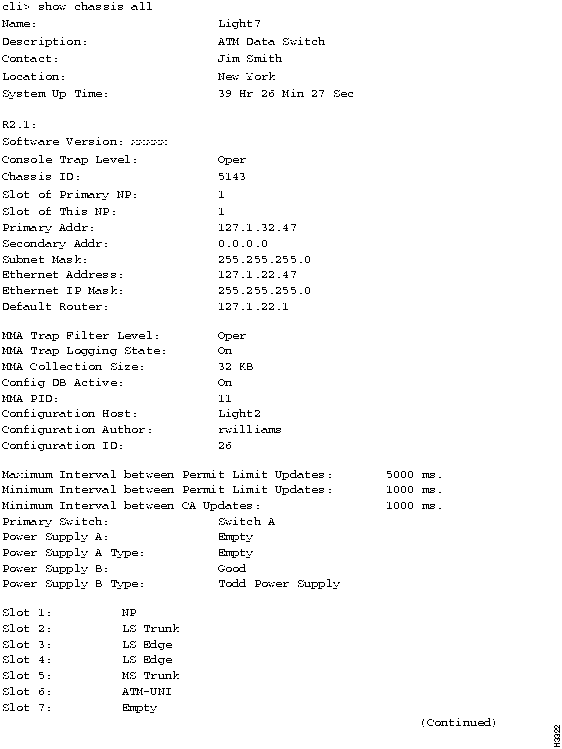 cli> show chassis all
Name: Light7
Description: ATM Data Switch
Contact: Jim Smith
Location: New York
System Up Time: 39 Hr 26 Min 27 Sec

R2.1:
Software Version: xxxxx
Console Trap Level: Oper
Chassis ID: 5143
Slot of Primary NP: 1
Slot of This NP: 1
Primary Addr: 127.1.32.47
Secondary Addr: 0.0.0.0
Subnet Mask: 255.255.255.0
Ethernet Address: 127.1.22.47
Ethernet IP Mask: 255.255.255.0
Default Router: 127.1.22.1

MMA Trap Filter Level: Oper
MMA Trap Logging State: On
MMA Collection Size: 32 KB
Config DB Active: On
MMA PID: 11
Configuration Host: Light2
Configuration Author: rwilliams
Configuration ID: 26

Maximum Interval between Permit Limit Updates: 5000 ms.
Minimum Interval between Permit Limit Updates: 1000 ms.
Minimum Interval between CA Updates: 1000 ms.
Primary Switch: Switch A
Power Supply A: Empty
Power Supply A Type: Empty
Power Supply B: Good
Power Supply B Type: Todd Power Supply

Slot 1: NP
Slot 2: LS Trunk
Slot 3: LS Edge
Slot 4: LS Edge
Slot 5: MS Trunk
Slot 6: ATM-UNI
Slot 7: Empty

(Continued)

H3322